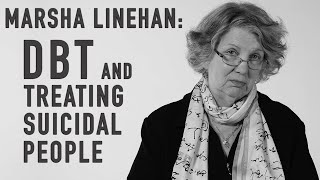 MARSHA LINEHAN:

DBT AND TREATING SUICIDAL PEOPLE